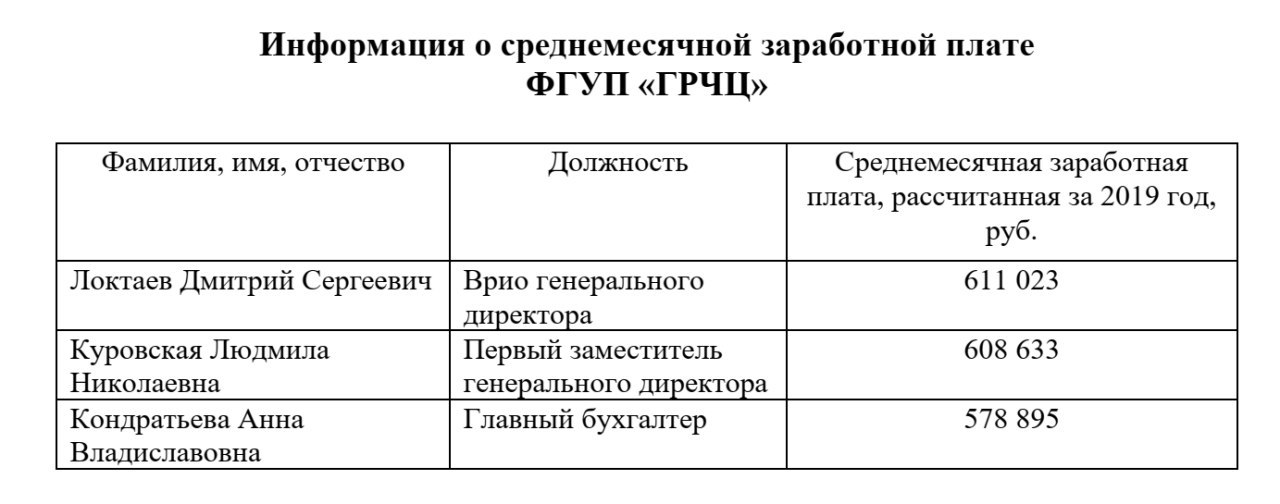 Информация о среднемесячной заработной плате
ФГУП «ГРЧЦ»

| Фамилия, имя, отчество | Должность | Среднемесячная заработная плата, рассчитанная за 2019 год, руб. |
|---|---|---|
| Локтаев Дмитрий Сергеевич | Врио генерального директора | 611 023 |
| Куровская Людмила Николаевна | Первый заместитель генерального директора | 608 633 |
| Кондратьева Анна Владиславовна | Главный бухгалтер | 578 895 |